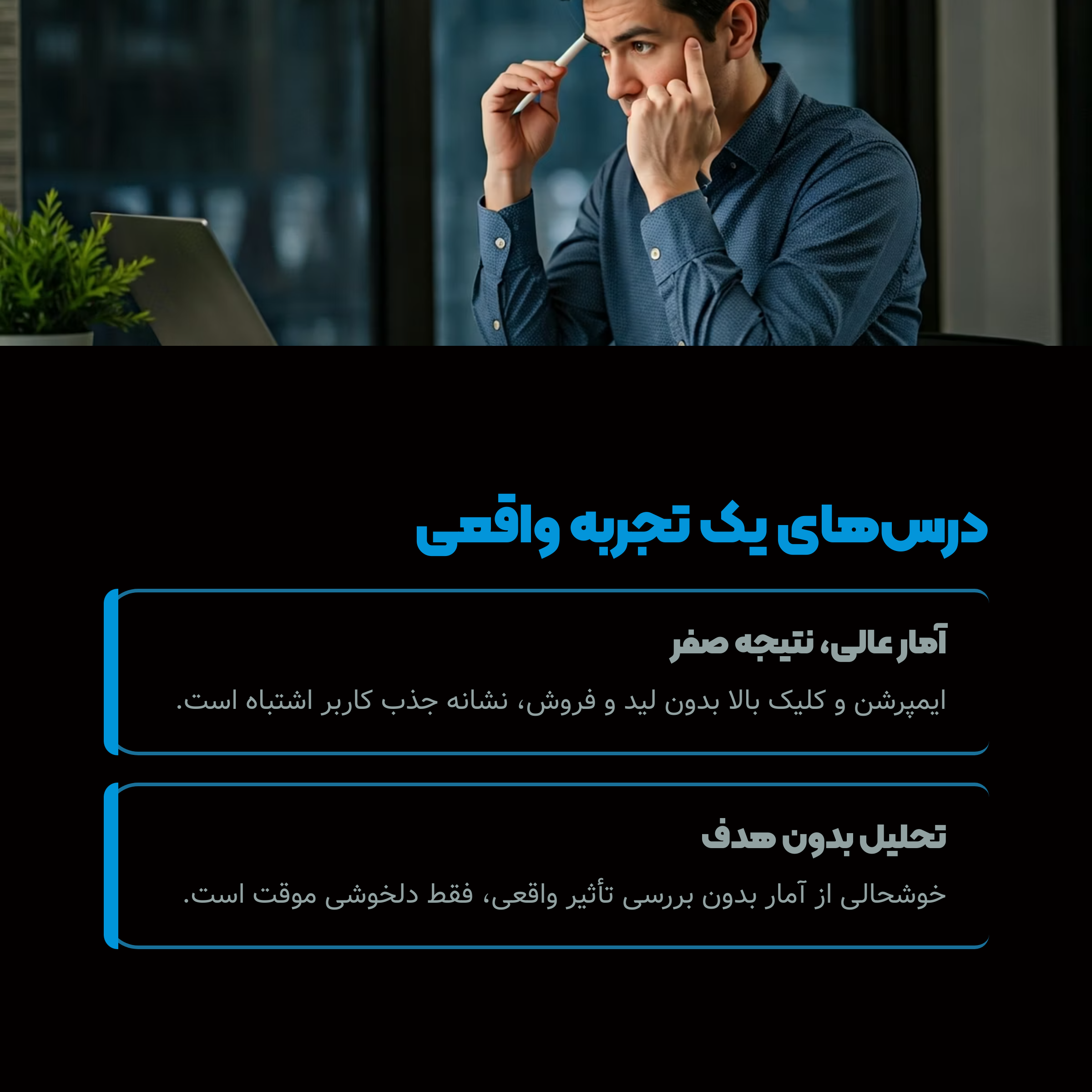 درس‌های یک تجربه واقعی

آمار عالی، نتیجه صفر

ایمپرشن و کلیک بالا بدون لید و فروش، نشانه جذب کاربر اشتباه است.

تحلیل بدون هدف

خوشحالی از آمار بدون بررسی تأثیر واقعی، فقط دلخوشی موقت است.